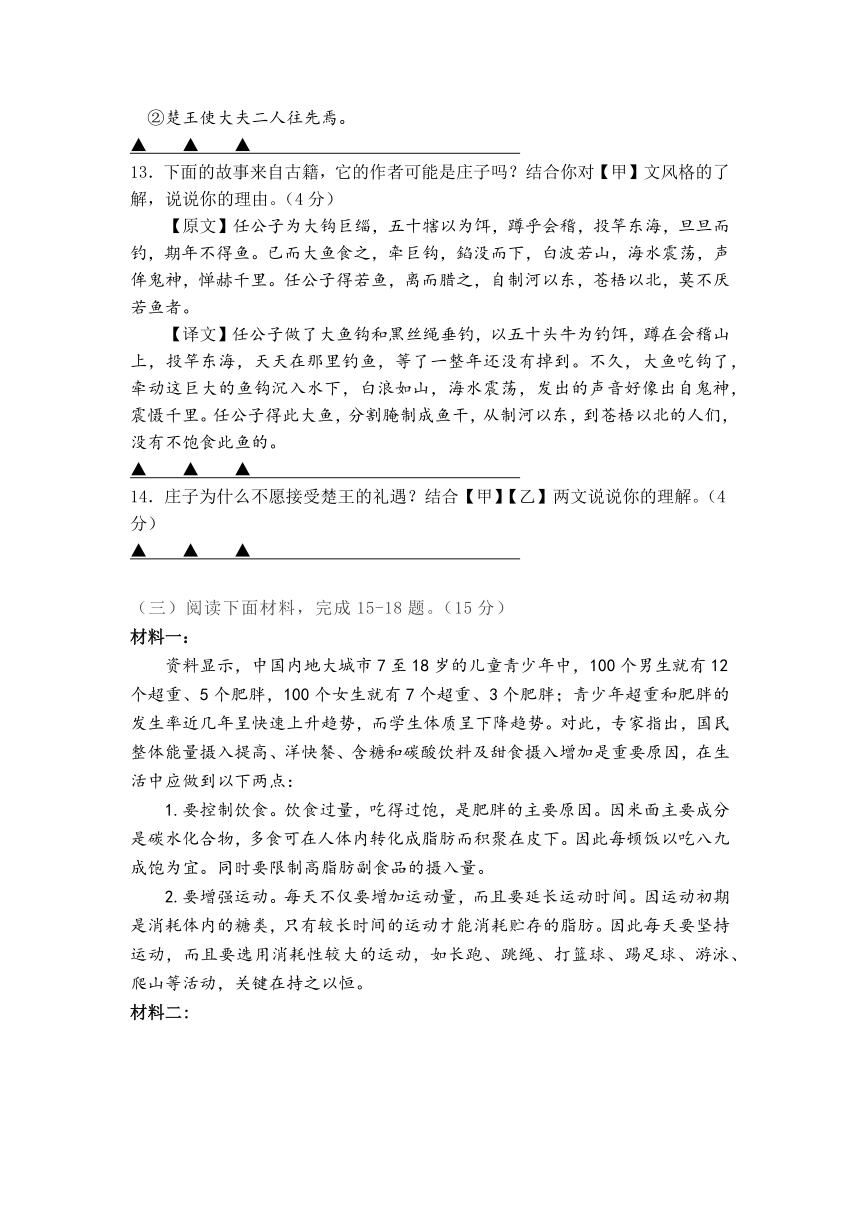 ②楚王使大夫二人往先焉。

▲　▲　▲

13．下面的故事来自古籍，它的作者可能是庄子吗？结合你对【甲】文风格的了解，说说你的理由。（4分）

【原文】任公子为大钩巨缁，五十犗以为饵，蹲乎会稽，投竿东海，旦旦而钓，期年不得鱼。已而大鱼食之，牵巨钩，錎没而下，白波若山，海水震荡，声侔鬼神，惮赫千里。任公子得若鱼，离而腊之，自制河以东，苍梧以北，莫不厌若鱼者。

【译文】任公子做了大鱼钩和黑丝绳垂钓，以五十头牛为钓饵，蹲在会稽山上，投竿东海，天天在那里钓鱼，等了一整年还没有掉到。不久，大鱼吃钩了，牵动这巨大的鱼钩沉入水下，白浪如山，海水震荡，发出的声音好像出自鬼神，震慑千里。任公子得此大鱼，分割腌制成鱼干，从制河以东，到苍梧以北的人们，没有不饱食此鱼的。

▲　▲　▲

14．庄子为什么不愿接受楚王的礼遇？结合【甲】【乙】两文说说你的理解。（4分）

▲　▲　▲

（三）阅读下面材料，完成15-18题。（15分）

材料一：

资料显示，中国内地大城市7至18岁的儿童青少年中，100个男生就有12个超重、5个肥胖，100个女生就有7个超重、3个肥胖；青少年超重和肥胖的发生率近几年呈快速上升趋势，而学生体质呈下降趋势。对此，专家指出，国民整体能量摄入提高、洋快餐、含糖和碳酸饮料及甜食摄入增加是重要原因，在生活中应做到以下两点：

1.要控制饮食。饮食过量，吃得过饱，是肥胖的主要原因。因米面主要成分是碳水化合物，多食可在人体内转化成脂肪而积聚在皮下。因此每顿饭以吃八九成饱为宜。同时要限制高脂肪副食品的摄入量。

2.要增强运动。每天不仅要增加运动量，而且要延长运动时间。因运动初期是消耗体内的糖类，只有较长时间的运动才能消耗贮存的脂肪。因此每天要坚持运动，而且要选用消耗性较大的运动，如长跑、跳绳、打篮球、踢足球、游泳、爬山等活动，关键在持之以恒。

材料二：